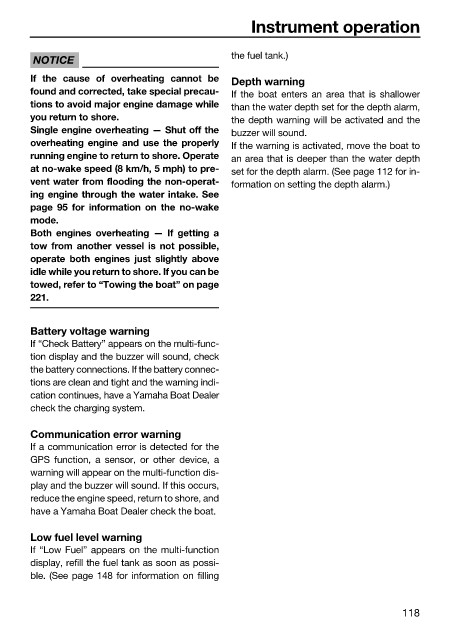 Instrument operation

NOTICE

If the cause of overheating cannot be found and corrected, take special precautions to avoid major engine damage while you return to shore.
Single engine overheating — Shut off the overheating engine and use the properly running engine to return to shore. Operate at no-wake speed (8 km/h, 5 mph) to prevent water from flooding the non-operating engine through the water intake. See page 95 for information on the no-wake mode.
Both engines overheating — If getting a tow from another vessel is not possible, operate both engines just slightly above idle while you return to shore. If you can be towed, refer to "Towing the boat" on page 221.

Battery voltage warning
If "Check Battery" appears on the multi-function display and the buzzer will sound, check the battery connections. If the battery connections are clean and tight and the warning indication continues, have a Yamaha Boat Dealer check the charging system.

Communication error warning
If a communication error is detected for the GPS function, a sensor, or other device, a warning will appear on the multi-function display and the buzzer will sound. If this occurs, reduce the engine speed, return to shore, and have a Yamaha Boat Dealer check the boat.

Low fuel level warning
If "Low Fuel" appears on the multi-function display, refill the fuel tank as soon as possible. (See page 148 for information on filling the fuel tank.)

Depth warning
If the boat enters an area that is shallower than the water depth set for the depth alarm, the depth warning will be activated and the buzzer will sound.
If the warning is activated, move the boat to an area that is deeper than the water depth set for the depth alarm. (See page 112 for information on setting the depth alarm.)

118